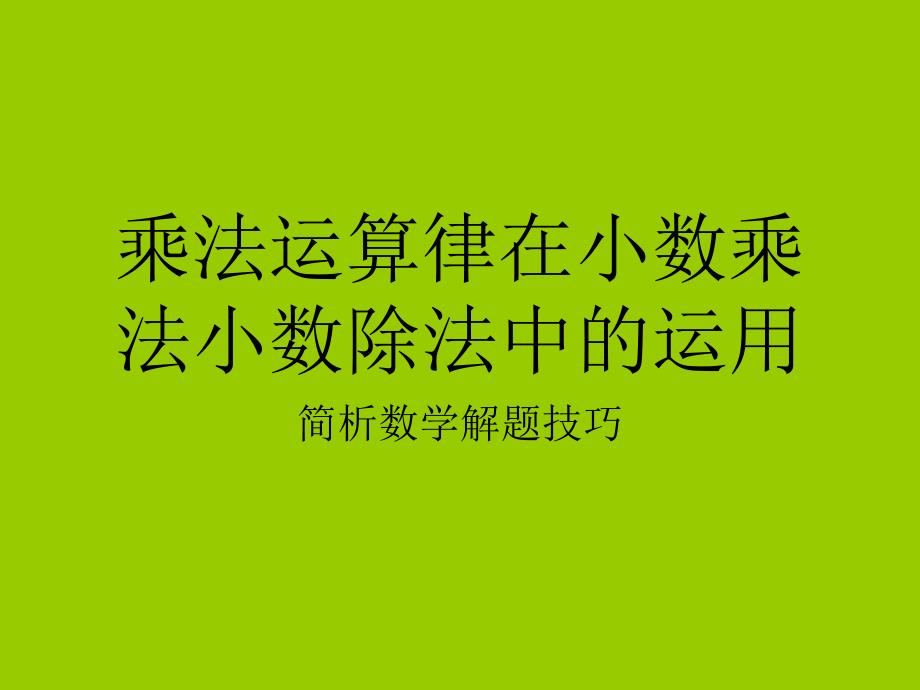 乘法运算律在小数乘法小数除法中的运用

简析数学解题技巧